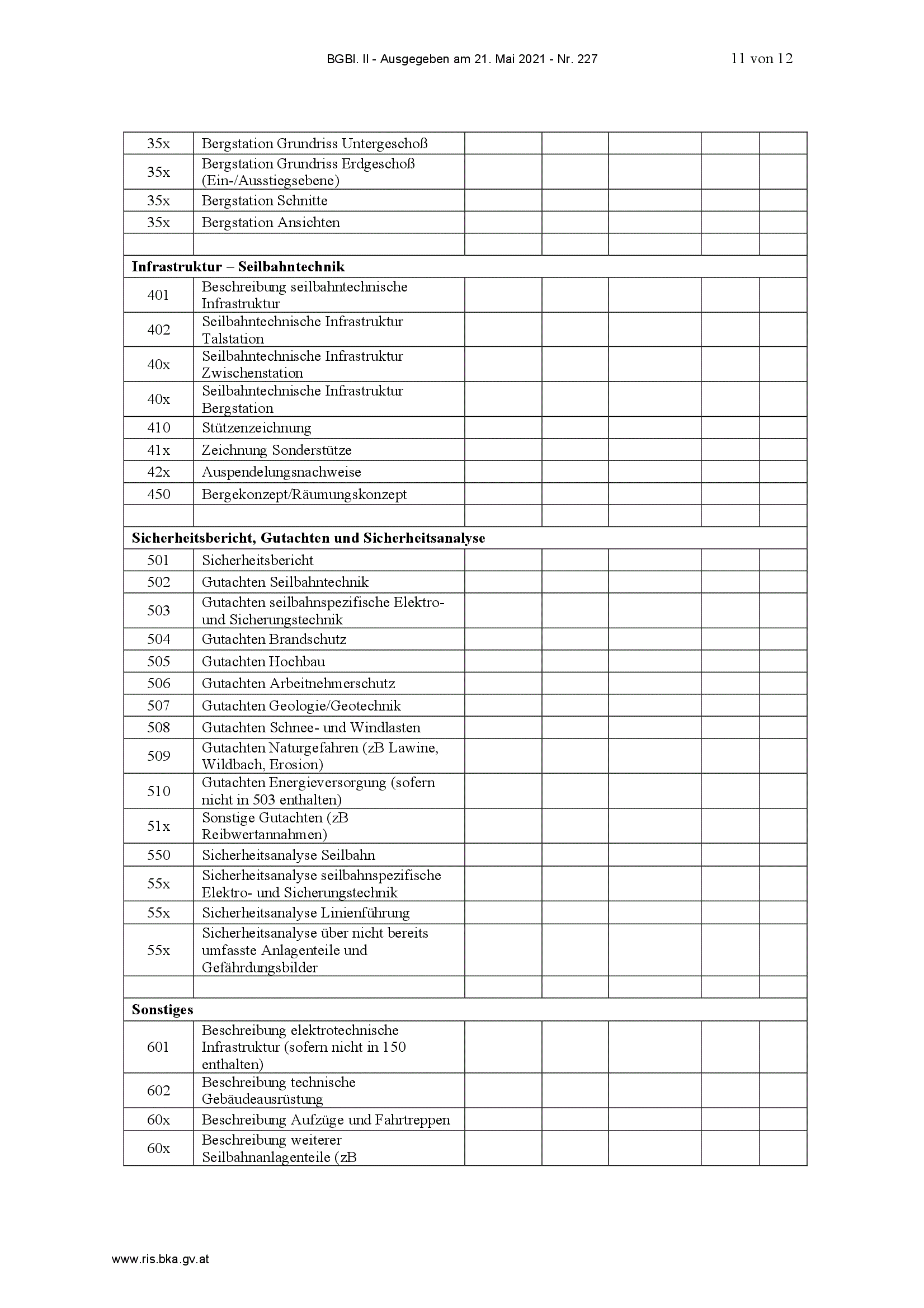 BGBl. II - Ausgegeben am 21. Mai 2021 - Nr. 227 11 von 12

| | | | | | | |
|---|---|---|---|---|---|---|
| 35x | Bergstation Grundriss Untergeschoß | | | | | |
| 35x | Bergstation Grundriss Erdgeschoß (Ein-/Ausstiegsebene) | | | | | |
| 35x | Bergstation Schnitte | | | | | |
| 35x | Bergstation Ansichten | | | | | |
| | | | | | | |
| **Infrastruktur – Seilbahntechnik** | | | | | | |
| 401 | Beschreibung seilbahntechnische Infrastruktur | | | | | |
| 402 | Seilbahntechnische Infrastruktur Talstation | | | | | |
| 40x | Seilbahntechnische Infrastruktur Zwischenstation | | | | | |
| 40x | Seilbahntechnische Infrastruktur Bergstation | | | | | |
| 410 | Stützenzeichnung | | | | | |
| 41x | Zeichnung Sonderstütze | | | | | |
| 42x | Auspendelungsnachweise | | | | | |
| 450 | Bergekonzept/Räumungskonzept | | | | | |
| | | | | | | |
| **Sicherheitsbericht, Gutachten und Sicherheitsanalyse** | | | | | | |
| 501 | Sicherheitsbericht | | | | | |
| 502 | Gutachten Seilbahntechnik | | | | | |
| 503 | Gutachten seilbahnspezifische Elektro- und Sicherungstechnik | | | | | |
| 504 | Gutachten Brandschutz | | | | | |
| 505 | Gutachten Hochbau | | | | | |
| 506 | Gutachten Arbeitnehmerschutz | | | | | |
| 507 | Gutachten Geologie/Geotechnik | | | | | |
| 508 | Gutachten Schnee- und Windlasten | | | | | |
| 509 | Gutachten Naturgefahren (zB Lawine, Wildbach, Erosion) | | | | | |
| 510 | Gutachten Energieversorgung (sofern nicht in 503 enthalten) | | | | | |
| 51x | Sonstige Gutachten (zB Reibwertannahmen) | | | | | |
| 550 | Sicherheitsanalyse Seilbahn | | | | | |
| 55x | Sicherheitsanalyse seilbahnspezifische Elektro- und Sicherungstechnik | | | | | |
| 55x | Sicherheitsanalyse Linienführung | | | | | |
| 55x | Sicherheitsanalyse über nicht bereits umfasste Anlagenteile und Gefährdungsbilder | | | | | |
| | | | | | | |
| **Sonstiges** | | | | | | |
| 601 | Beschreibung elektrotechnische Infrastruktur (sofern nicht in 150 enthalten) | | | | | |
| 602 | Beschreibung technische Gebäudeausrüstung | | | | | |
| 60x | Beschreibung Aufzüge und Fahrtreppen | | | | | |
| 60x | Beschreibung weiterer Seilbahnanlagenteile (zB | | | | | |

www.ris.bka.gv.at